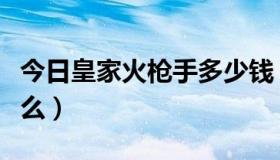 今日皇家火枪手多少钱
么）